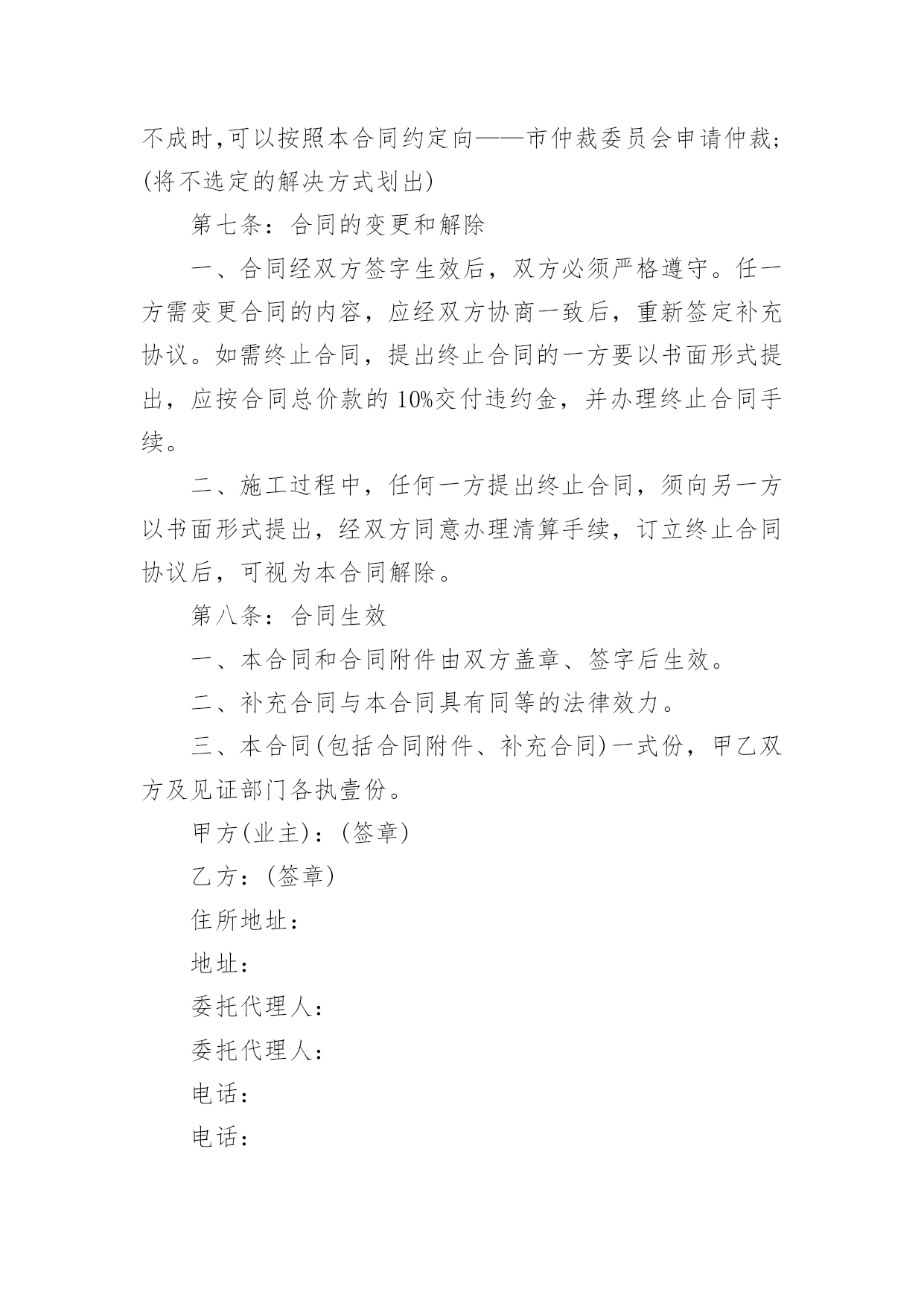 不成时,可以按照本合同约定向——市仲裁委员会申请仲裁;(将不选定的解决方式划出)

第七条：合同的变更和解除

一、合同经双方签字生效后，双方必须严格遵守。任一方需变更合同的内容，应经双方协商一致后，重新签定补充协议。如需终止合同，提出终止合同的一方要以书面形式提出，应按合同总价款的 10%交付违约金，并办理终止合同手续。

二、施工过程中，任何一方提出终止合同，须向另一方以书面形式提出，经双方同意办理清算手续，订立终止合同协议后，可视为本合同解除。

第八条：合同生效

一、本合同和合同附件由双方盖章、签字后生效。

二、补充合同与本合同具有同等的法律效力。

三、本合同(包括合同附件、补充合同)一式份，甲乙双方及见证部门各执壹份。

甲方(业主)：(签章)

乙方：(签章)

住所地址：

地址：

委托代理人：

委托代理人：

电话：

电话：